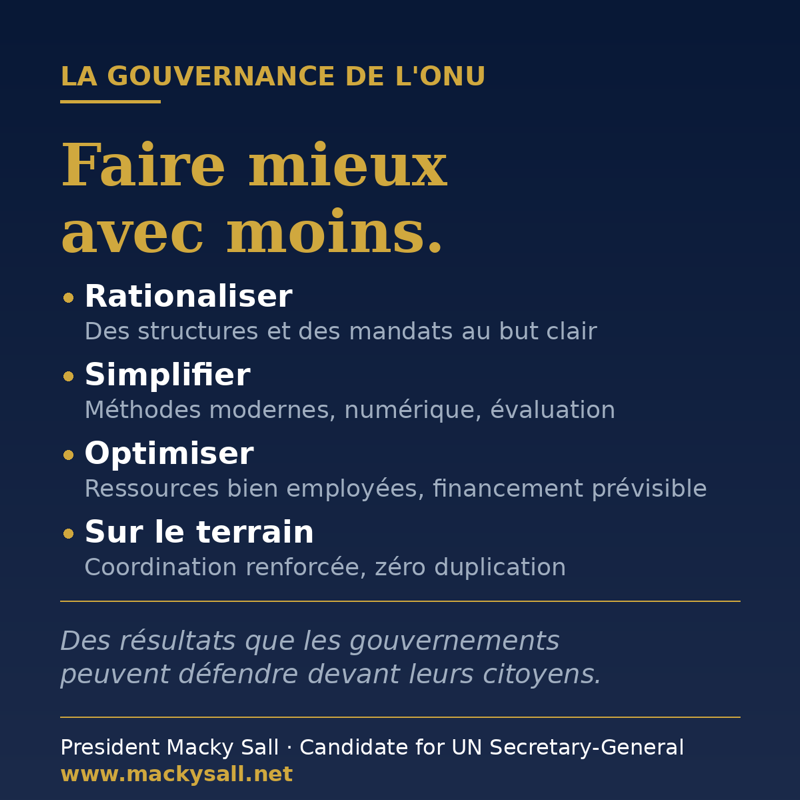 LA GOUVERNANCE DE L'ONU

Faire mieux avec moins.

• Rationaliser
Des structures et des mandats au but clair

• Simplifier
Méthodes modernes, numérique, évaluation

• Optimiser
Ressources bien employées, financement prévisible

• Sur le terrain
Coordination renforcée, zéro duplication

Des résultats que les gouvernements peuvent défendre devant leurs citoyens.

President Macky Sall · Candidate for UN Secretary-General
www.mackysall.net